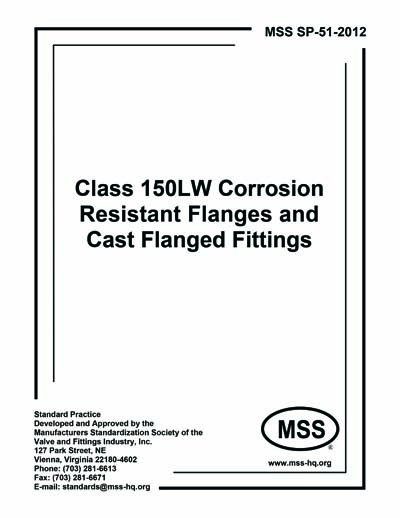 MSS SP-51-2012

Class 150LW Corrosion Resistant Flanges and Cast Flanged Fittings

Standard Practice
Developed and Approved by the
Manufacturers Standardization Society of the
Valve and Fittings Industry, Inc.
127 Park Street, NE
Vienna, Virginia 22180-4602
Phone: (703) 281-6613
Fax: (703) 281-6671
E-mail: standards@mss-hq.org

MSS
®
www.mss-hq.org